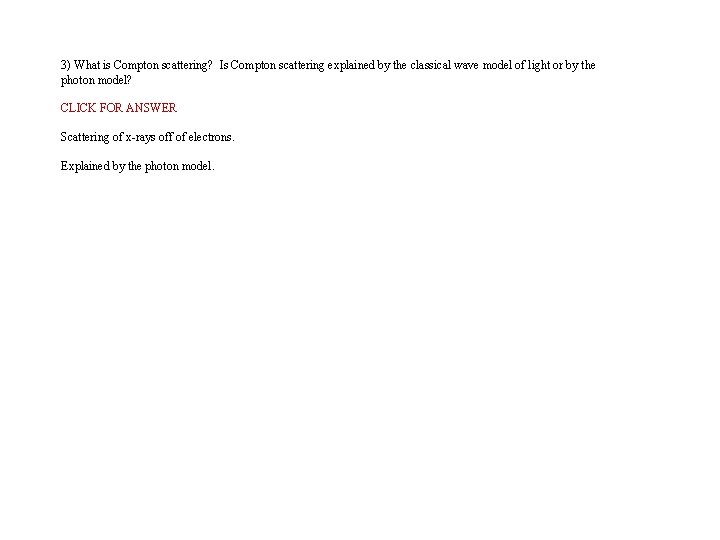 3) What is Compton scattering? Is Compton scattering explained by the classical wave model of light or by the photon model?

CLICK FOR ANSWER

Scattering of x-rays off of electrons.

Explained by the photon model.